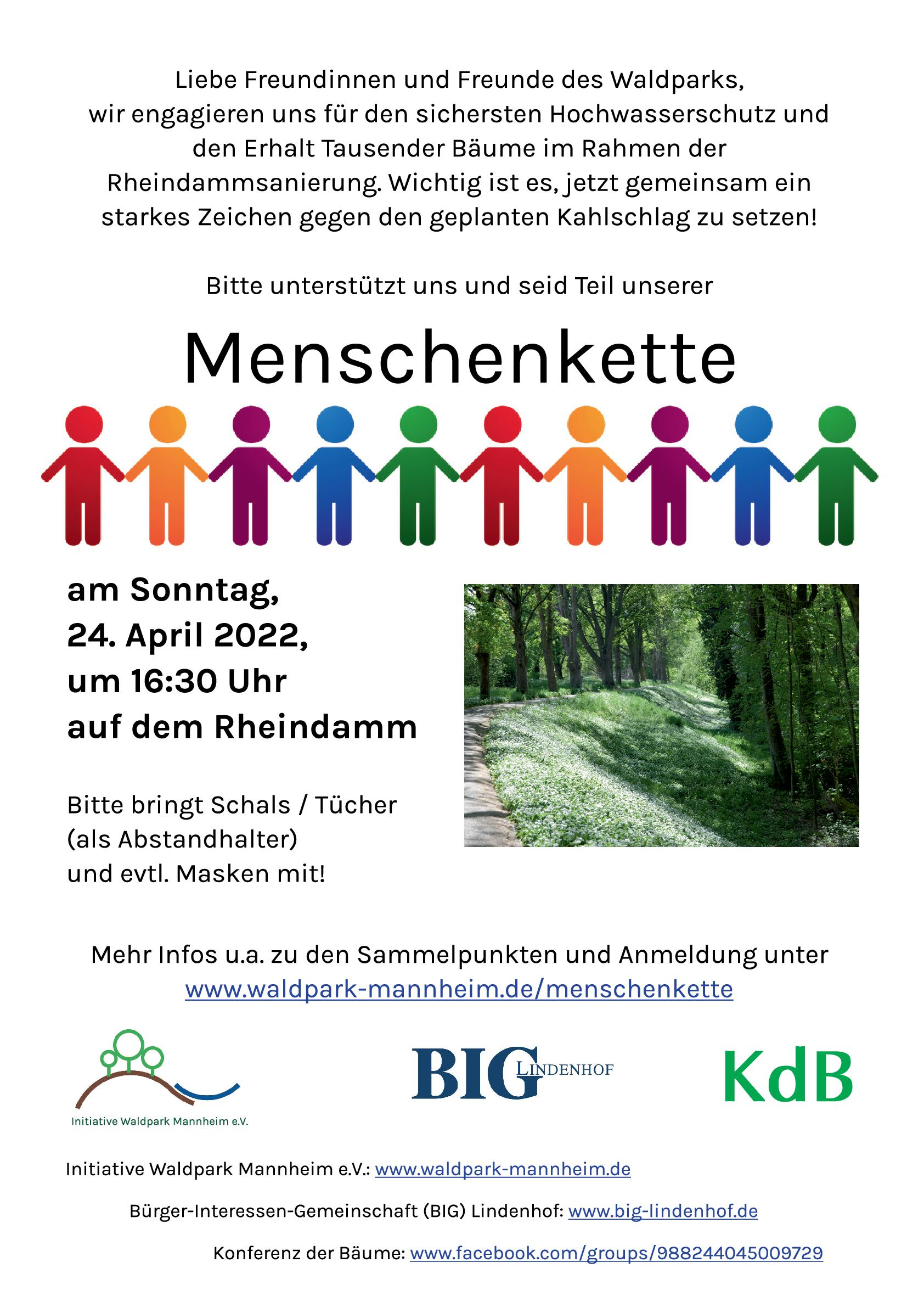 Liebe Freundinnen und Freunde des Waldparks, wir engagieren uns für den sichersten Hochwasserschutz und den Erhalt Tausender Bäume im Rahmen der Rheindammsanierung. Wichtig ist es, jetzt gemeinsam ein starkes Zeichen gegen den geplanten Kahlschlag zu setzen!

Bitte unterstützt uns und seid Teil unserer

Menschenkette

am Sonntag,
24. April 2022,
um 16:30 Uhr
auf dem Rheindamm

Bitte bringt Schals / Tücher
(als Abstandhalter)
und evtl. Masken mit!

Mehr Infos u.a. zu den Sammelpunkten und Anmeldung unter
www.waldpark-mannheim.de/menschenkette

Initiative Waldpark Mannheim e.V.

BIG LINDENHOF

KdB

Initiative Waldpark Mannheim e.V.: www.waldpark-mannheim.de

Bürger-Interessen-Gemeinschaft (BIG) Lindenhof: www.big-lindenhof.de

Konferenz der Bäume: www.facebook.com/groups/988244045009729